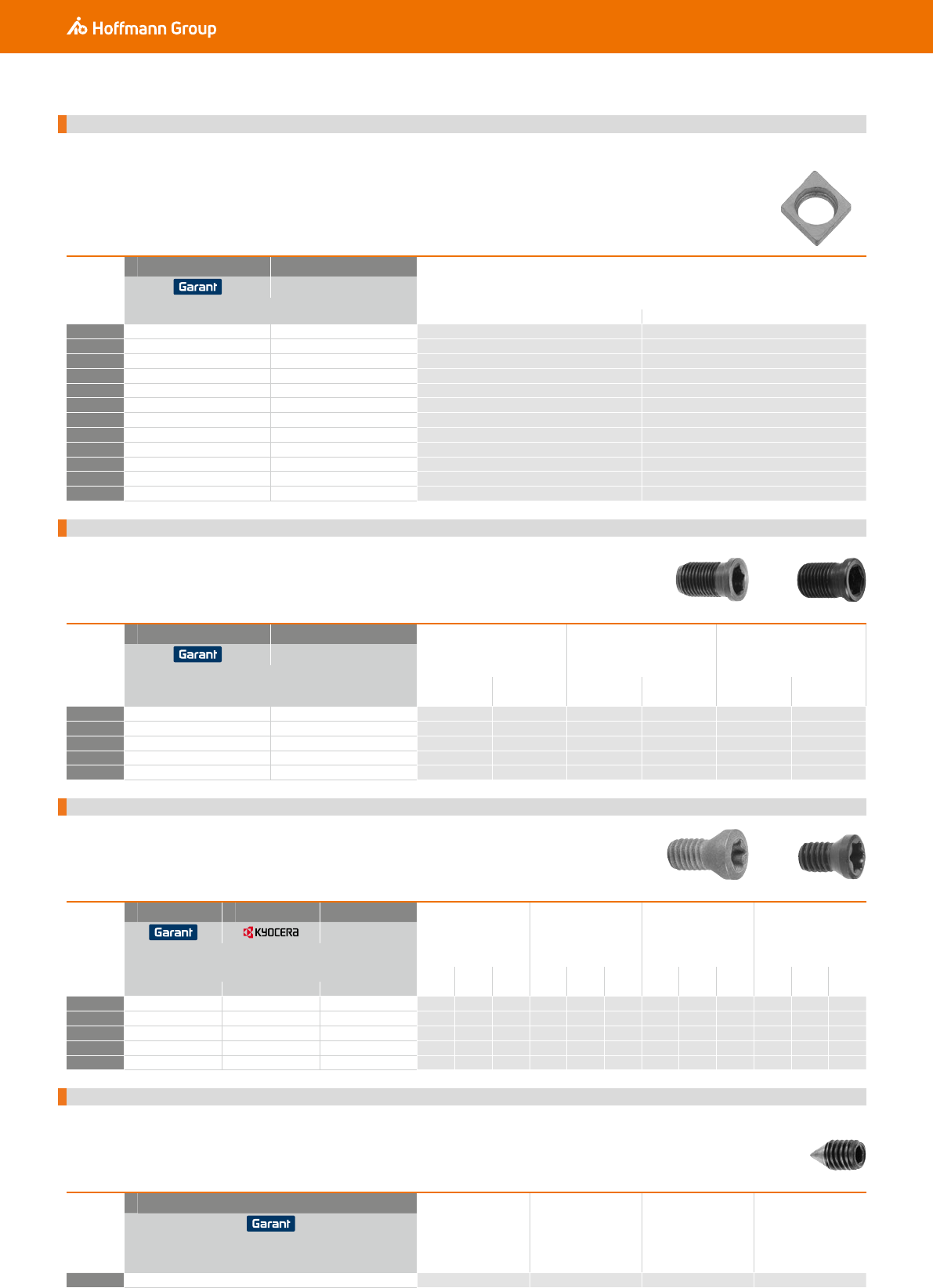 Hoffmann Group

Garant

Garant

Garant

KYOCERA

Garant